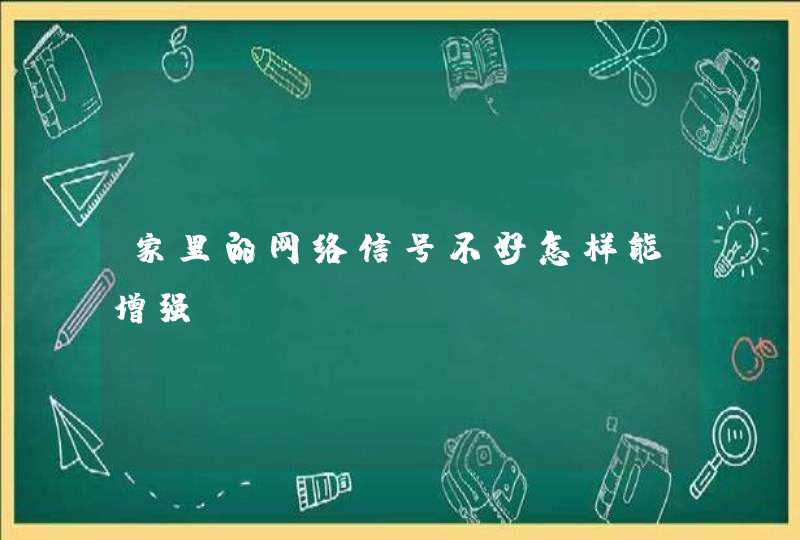 家里的网络信号不好怎样能增强